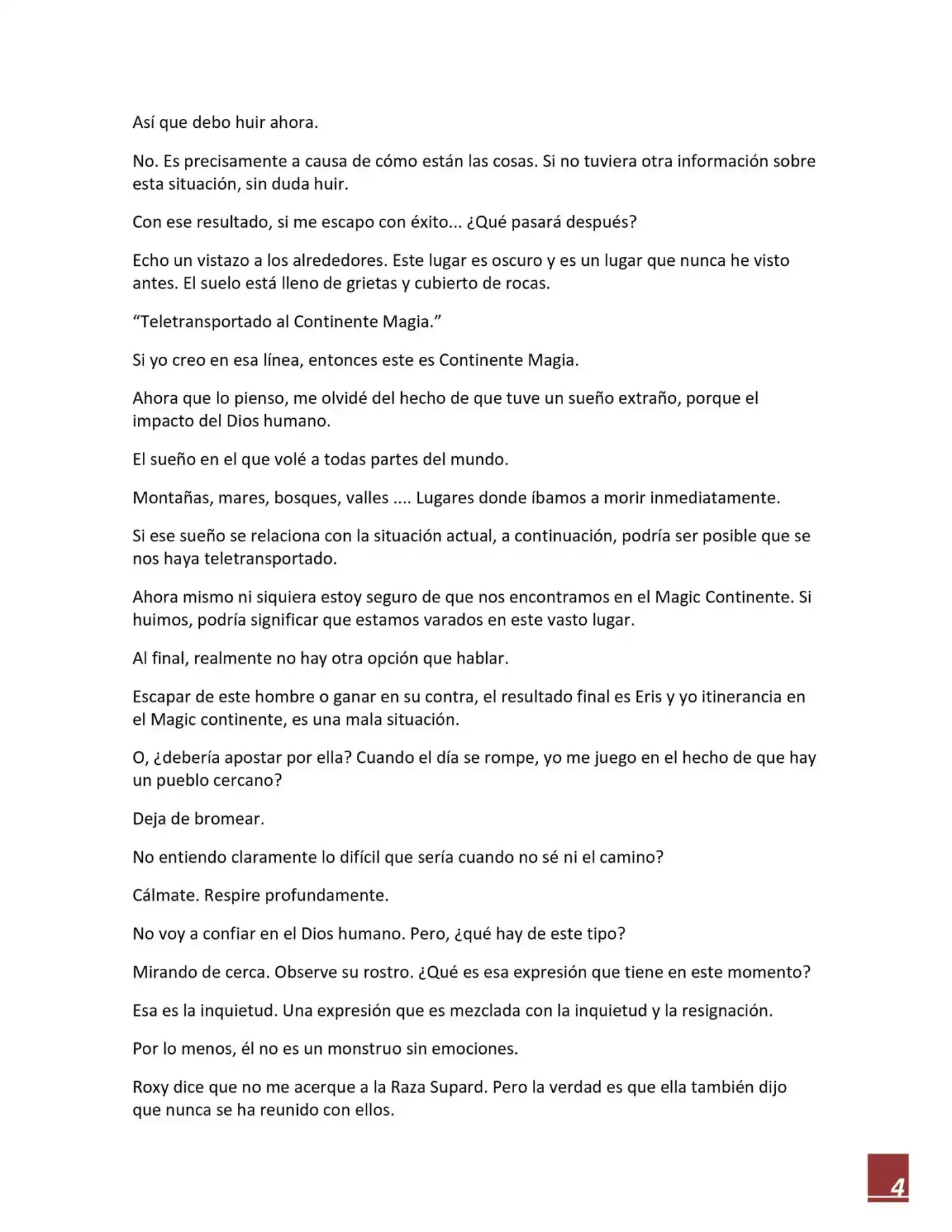 Así que debo huir ahora.

No. Es precisamente a causa de cómo están las cosas. Si no tuviera otra información sobre esta situación, sin duda huir.

Con ese resultado, si me escapo con éxito... ¿Qué pasará después?

Echo un vistazo a los alrededores. Este lugar es oscuro y es un lugar que nunca he visto antes. El suelo está lleno de grietas y cubierto de rocas.

“Teletransportado al Continente Magia.”

Si yo creo en esa línea, entonces este es Continente Magia.

Ahora que lo pienso, me olvidé del hecho de que tuve un sueño extraño, porque el impacto del Dios humano.

El sueño en el que volé a todas partes del mundo.

Montañas, mares, bosques, valles .... Lugares donde íbamos a morir inmediatamente.

Si ese sueño se relaciona con la situación actual, a continuación, podría ser posible que se nos haya teletransportado.

Ahora mismo ni siquiera estoy seguro de que nos encontramos en el Magic Continente. Si huimos, podría significar que estamos varados en este vasto lugar.

Al final, realmente no hay otra opción que hablar.

Escapar de este hombre o ganar en su contra, el resultado final es Eris y yo itinerancia en el Magic continente, es una mala situación.

O, ¿debería apostar por ella? Cuando el día se rompe, yo me juego en el hecho de que hay un pueblo cercano?

Deja de bromear.

No entiendo claramente lo difícil que sería cuando no sé ni el camino?

Cálmate. Respire profundamente.

No voy a confiar en el Dios humano. Pero, ¿qué hay de este tipo?

Mirando de cerca. Observe su rostro. ¿Qué es esa expresión que tiene en este momento?

Esa es la inquietud. Una expresión que es mezclada con la inquietud y la resignación.

Por lo menos, él no es un monstruo sin emociones.

Roxy dice que no me acerque a la Raza Supard. Pero la verdad es que ella también dijo que nunca se ha reunido con ellos.

4